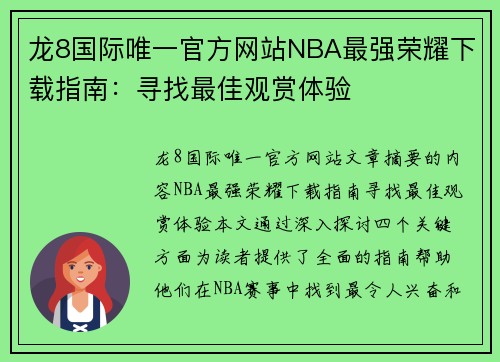 龙8国际唯一官方网站NBA最强荣耀下载指南：寻找最佳观赏体验

龙8国际唯一官方网站文章摘要的内容NBA最强荣耀下载指南寻找最佳观赏体验本文通过深入探讨四个关键方面为读者提供了全面的指南帮助他们在NBA赛事中找到最令人兴奋和